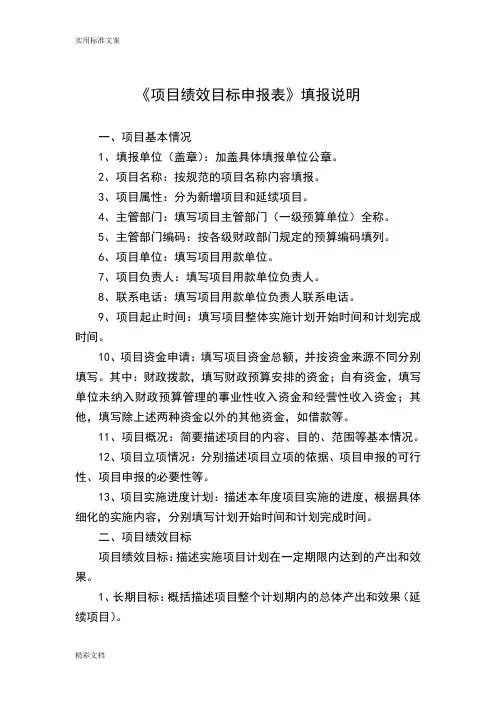 实用标准文案

《项目绩效目标申报表》填报说明

一、项目基本情况

1、填报单位（盖章）：加盖具体填报单位公章。

2、项目名称：按规范的项目名称内容填报。

3、项目属性：分为新增项目和延续项目。

4、主管部门：填写项目主管部门（一级预算单位）全称。

5、主管部门编码：按各级财政部门规定的预算编码填列。

6、项目单位：填写项目用款单位。

7、项目负责人：填写项目用款单位负责人。

8、联系电话：填写项目用款单位负责人联系电话。

9、项目起止时间：填写项目整体实施计划开始时间和计划完成时间。

10、项目资金申请：填写项目资金总额，并按资金来源不同分别填写。其中：财政拨款，填写财政预算安排的资金；自有资金，填写单位未纳入财政预算管理的事业性收入资金和经营性收入资金；其他，填写除上述两种资金以外的其他资金，如借款等。

11、项目概况：简要描述项目的内容、目的、范围等基本情况。

12、项目立项情况：分别描述项目立项的依据、项目申报的可行性、项目申报的必要性等。

13、项目实施进度计划：描述本年度项目实施的进度，根据具体细化的实施内容，分别填写计划开始时间和计划完成时间。

二、项目绩效目标

项目绩效目标：描述实施项目计划在一定期限内达到的产出和效果。

1、长期目标：概括描述项目整个计划期内的总体产出和效果（延续项目）。

精彩文档